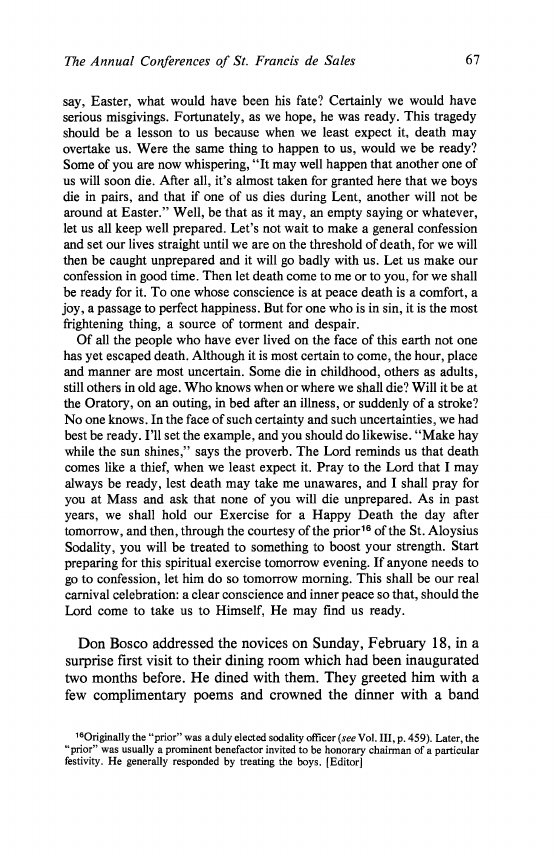 The Annual Conferences of St. Francis de Sales 67

say, Easter, what would have been his fate? Certainly we would have serious misgivings. Fortunately, as we hope, he was ready. This tragedy should be a lesson to us because when we least expect it, death may overtake us. Were the same thing to happen to us, would we be ready? Some of you are now whispering, "It may well happen that another one of us will soon die. After all, it's almost taken for granted here that we boys die in pairs, and that if one of us dies during Lent, another will not be around at Easter." Well, be that as it may, an empty saying or whatever, let us all keep well prepared. Let's not wait to make a general confession and set our lives straight until we are on the threshold of death, for we will then be caught unprepared and it will go badly with us. Let us make our confession in good time. Then let death come to me or to you, for we shall be ready for it. To one whose conscience is at peace death is a comfort, a joy, a passage to perfect happiness. But for one who is in sin, it is the most frightening thing, a source of torment and despair.

Of all the people who have ever lived on the face of this earth not one has yet escaped death. Although it is most certain to come, the hour, place and manner are most uncertain. Some die in childhood, others as adults, still others in old age. Who knows when or where we shall die? Will it be at the Oratory, on an outing, in bed after an illness, or suddenly of a stroke? No one knows. In the face of such certainty and such uncertainties, we had best be ready. I'll set the example, and you should do likewise. "Make hay while the sun shines," says the proverb. The Lord reminds us that death comes like a thief, when we least expect it. Pray to the Lord that I may always be ready, lest death may take me unawares, and I shall pray for you at Mass and ask that none of you will die unprepared. As in past years, we shall hold our Exercise for a Happy Death the day after tomorrow, and then, through the courtesy of the prior$^{16}$ of the St. Aloysius Sodality, you will be treated to something to boost your strength. Start preparing for this spiritual exercise tomorrow evening. If anyone needs to go to confession, let him do so tomorrow morning. This shall be our real carnival celebration: a clear conscience and inner peace so that, should the Lord come to take us to Himself, He may find us ready.

Don Bosco addressed the novices on Sunday, February 18, in a surprise first visit to their dining room which had been inaugurated two months before. He dined with them. They greeted him with a few complimentary poems and crowned the dinner with a band

$^{16}$Originally the "prior" was a duly elected sodality officer (see Vol. III, p. 459). Later, the "prior" was usually a prominent benefactor invited to be honorary chairman of a particular festivity. He generally responded by treating the boys. [Editor]